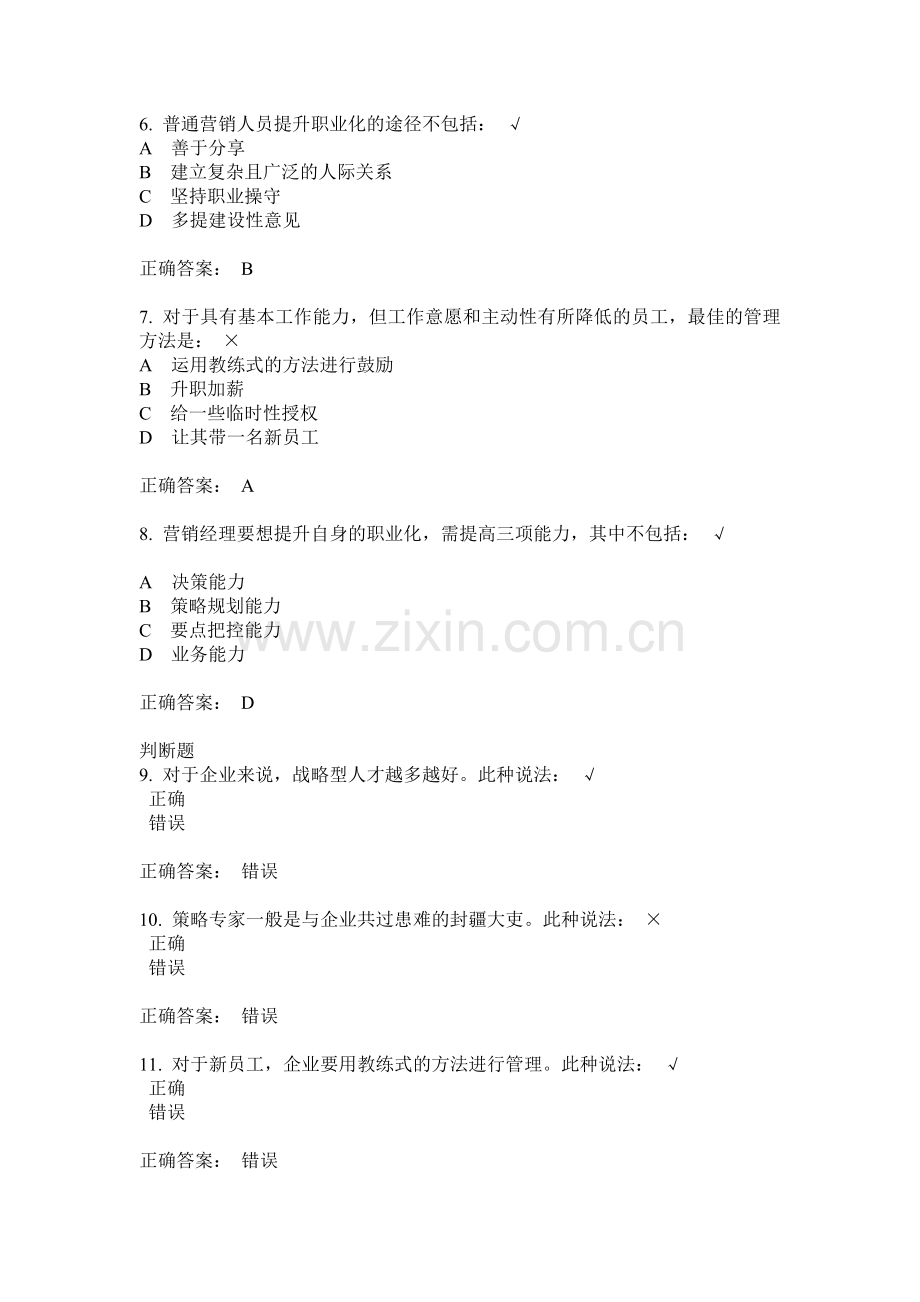 6. 普通营销人员提升职业化的途径不包括： √
A 善于分享
B 建立复杂且广泛的人际关系
C 坚持职业操守
D 多提建设性意见

正确答案： B

7. 对于具有基本工作能力，但工作意愿和主动性有所降低的员工，最佳的管理方法是： ×
A 运用教练式的方法进行鼓励
B 升职加薪
C 给一些临时性授权
D 让其带一名新员工

正确答案： A

8. 营销经理要想提升自身的职业化，需提高三项能力，其中不包括： √

A 决策能力
B 策略规划能力
C 要点把控能力
D 业务能力

www.zixin.com.cn

正确答案： D

判断题
9. 对于企业来说，战略型人才越多越好。此种说法： √
正确
错误

正确答案： 错误

10. 策略专家一般是与企业共过患难的封疆大吏。此种说法： ×
正确
错误

正确答案： 错误

11. 对于新员工，企业要用教练式的方法进行管理。此种说法： √
正确
错误

正确答案： 错误